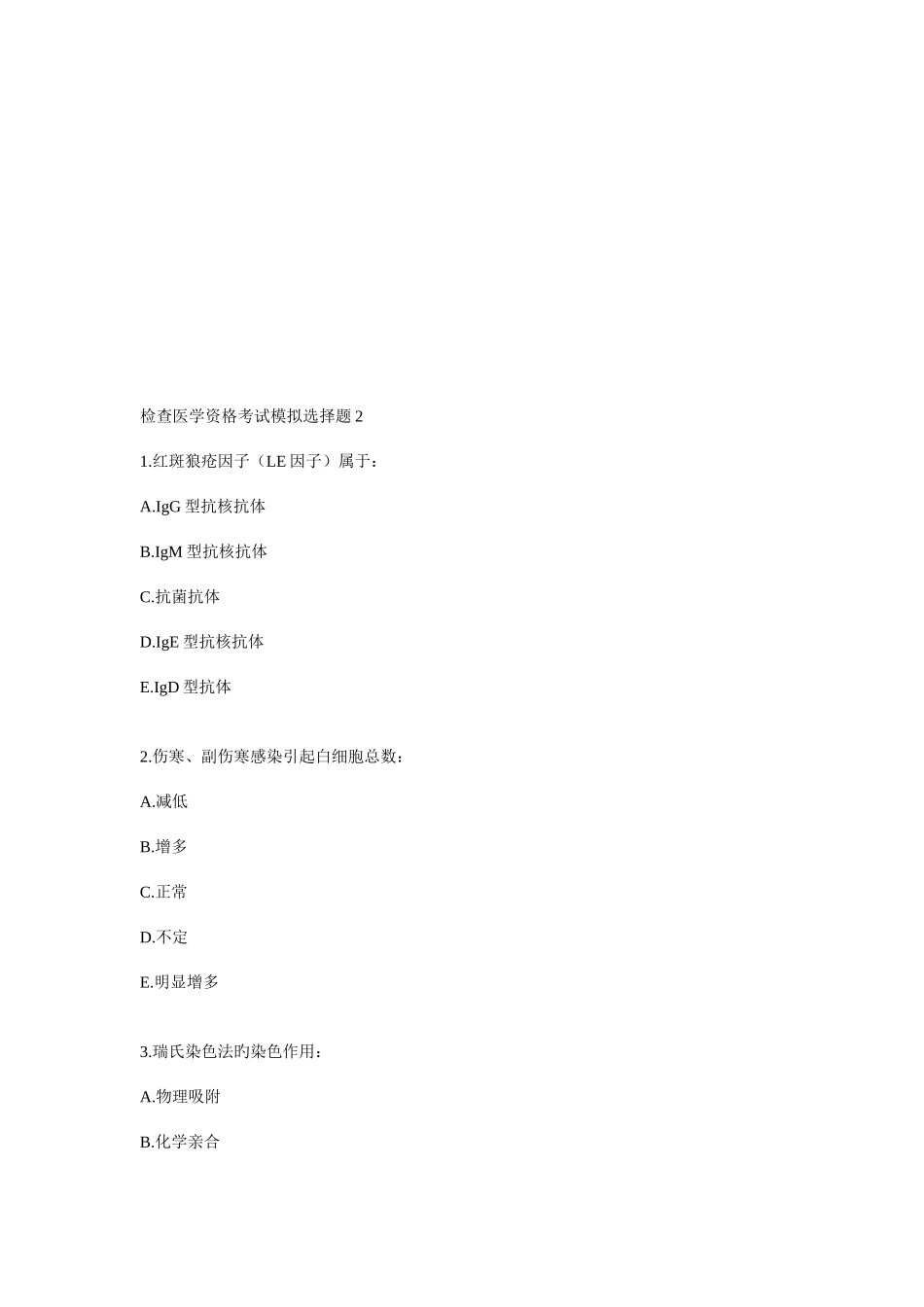 检查医学资格考试模拟选择题 2

1.红斑狼疮因子（LE 因子）属于：

A.IgG 型抗核抗体

B.IgM 型抗核抗体

C.抗菌抗体

D.IgE 型抗核抗体

E.IgD 型抗体

2.伤寒、副伤寒感染引起白细胞总数：

A.减低

B.增多

C.正常

D.不定

E.明显增多

3.瑞氏染色法旳染色作用：

A.物理吸附

B.化学亲合